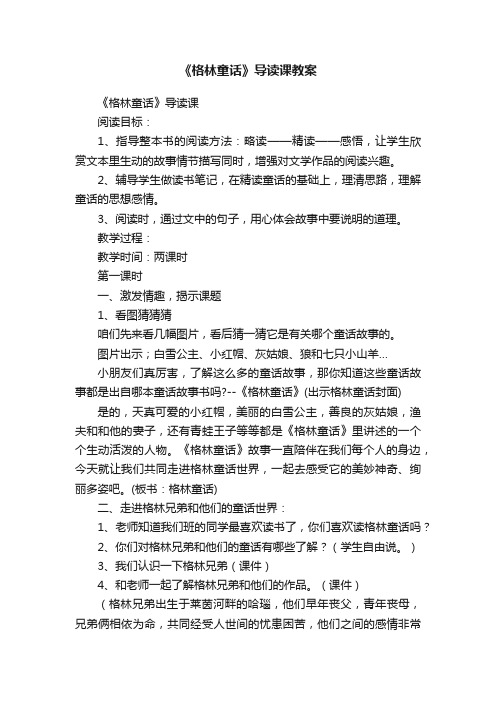 《格林童话》导读课教案

《格林童话》导读课

阅读目标：

1、指导整本书的阅读方法：略读——精读——感悟，让学生欣赏文本里生动的故事情节描写同时，增强对文学作品的阅读兴趣。

2、辅导学生做读书笔记，在精读童话的基础上，理清思路，理解童话的思想感情。

3、阅读时，通过文中的句子，用心体会故事中要说明的道理。

教学过程：

教学时间：两课时

第一课时

一、激发情趣，揭示课题

1、看图猜猜猜

咱们先来看几幅图片，看后猜一猜它是有关哪个童话故事的。

图片出示；白雪公主、小红帽、灰姑娘、狼和七只小山羊...

小朋友们真厉害，了解这么多的童话故事，那你知道这些童话故事都是出自哪本童话故事书吗?--《格林童话》(出示格林童话封面)

是的，天真可爱的小红帽，美丽的白雪公主，善良的灰姑娘，渔夫和和他的妻子，还有青蛙王子等等都是《格林童话》里讲述的一个个生动活泼的人物。《格林童话》故事一直陪伴在我们每个人的身边，今天就让我们共同走进格林童话世界，一起去感受它的美妙神奇、绚丽多姿吧。(板书：格林童话)

二、走进格林兄弟和他们的童话世界：

1、老师知道我们班的同学最喜欢读书了，你们喜欢读格林童话吗？

2、你们对格林兄弟和他们的童话有哪些了解？（学生自由说。）

3、我们认识一下格林兄弟（课件）

4、和老师一起了解格林兄弟和他们的作品。（课件）

（格林兄弟出生于莱茵河畔的哈瑙，他们早年丧父，青年丧母，兄弟俩相依为命，共同经受人世间的忧患困苦，他们之间的感情非常